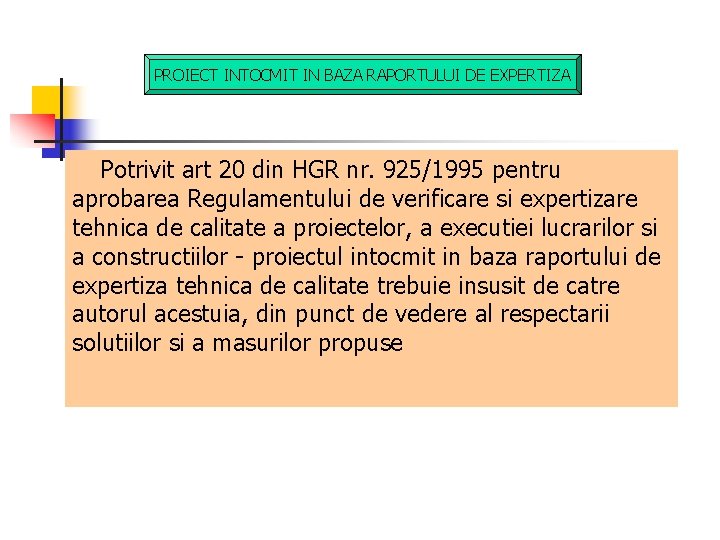 PROIECT INTOCMIT IN BAZA RAPORTULUI DE EXPERTIZA

Potrivit art 20 din HGR nr. 925/1995 pentru aprobarea Regulamentului de verificare si expertizare tehnica de calitate a proiectelor, a executiei lucrarilor si a constructiilor - proiectul intocmit in baza raportului de expertiza tehnica de calitate trebuie insusit de catre autorul acestuia, din punct de vedere al respectarii solutiilor si a masurilor propuse